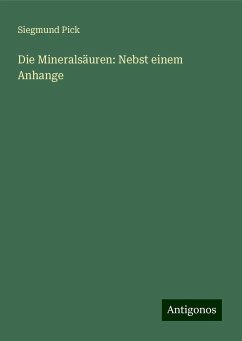 Siegmund Pick

Die Mineralsäuren: Nebst einem Anhange

Antigonos